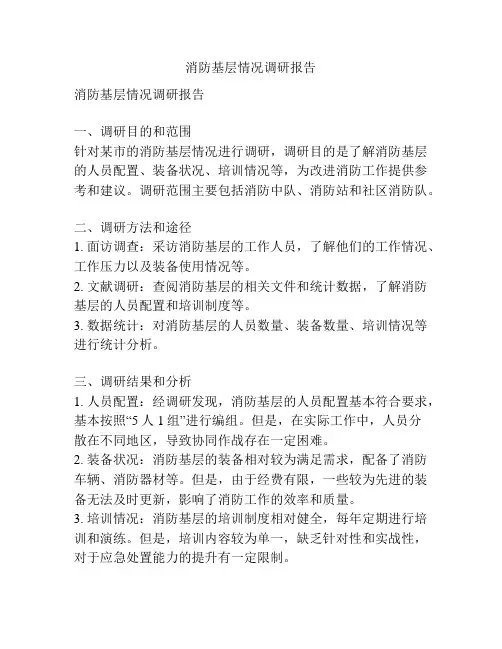 消防基层情况调研报告

消防基层情况调研报告

一、调研目的和范围
针对某市的消防基层情况进行调研，调研目的是了解消防基层的人员配置、装备状况、培训情况等，为改进消防工作提供参考和建议。调研范围主要包括消防中队、消防站和社区消防队。

二、调研方法和途径
1. 面访调查：采访消防基层的工作人员，了解他们的工作情况、工作压力以及装备使用情况等。
2. 文献调研：查阅消防基层的相关文件和统计数据，了解消防基层的人员配置和培训制度等。
3. 数据统计：对消防基层的人员数量、装备数量、培训情况等进行统计分析。

三、调研结果和分析
1. 人员配置：经调研发现，消防基层的人员配置基本符合要求，基本按照“5 人 1 组”进行编组。但是，在实际工作中，人员分散在不同地区，导致协同作战存在一定困难。
2. 装备状况：消防基层的装备相对较为满足需求，配备了消防车辆、消防器材等。但是，由于经费有限，一些较为先进的装备无法及时更新，影响了消防工作的效率和质量。
3. 培训情况：消防基层的培训制度相对健全，每年定期进行培训和演练。但是，培训内容较为单一，缺乏针对性和实战性，对于应急处置能力的提升有一定限制。